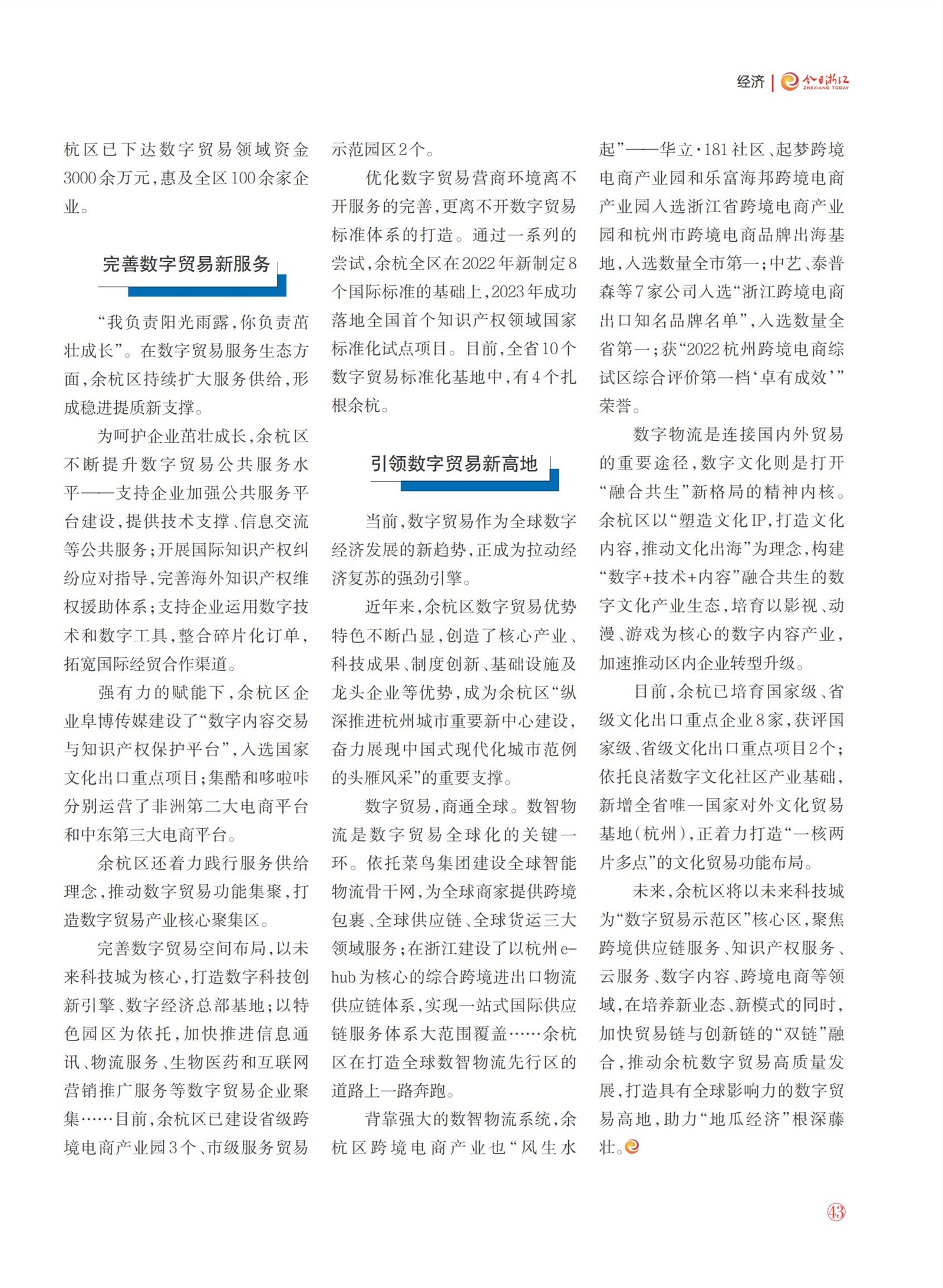 经济 | 今日浙江 ZHEJIANG TODAY

杭区已下达数字贸易领域资金3000余万元，惠及全区100余家企业。

完善数字贸易新服务

“我负责阳光雨露，你负责茁壮成长”。在数字贸易服务生态方面，余杭区持续扩大服务供给，形成稳进提质新支撑。

为呵护企业茁壮成长，余杭区不断提升数字贸易公共服务水平——支持企业加强公共服务平台建设，提供技术支撑、信息交流等公共服务；开展国际知识产权纠纷应对指导，完善海外知识产权维权援助体系；支持企业运用数字技术和数字工具，整合碎片化订单，拓宽国际经贸合作渠道。

强有力的赋能下，余杭区企业阜博传媒建设了“数字内容交易与知识产权保护平台”，入选国家文化出口重点项目；集酷和哆啦咔分别运营了非洲第二大电商平台和中东第三大电商平台。

余杭区还着力践行服务供给理念，推动数字贸易功能集聚，打造数字贸易产业核心聚集区。

完善数字贸易空间布局，以未来科技城为核心，打造数字科技创新引擎、数字经济总部基地；以特色园区为依托，加快推进信息通讯、物流服务、生物医药和互联网营销推广服务等数字贸易企业聚集……目前，余杭区已建设省级跨境电商产业园3个、市级服务贸易示范园区2个。

优化数字贸易营商环境离不开服务的完善，更离不开数字贸易标准体系的打造。通过一系列的尝试，余杭全区在2022年新制定8个国际标准的基础上，2023年成功落地全国首个知识产权领域国家标准化试点项目。目前，全省10个数字贸易标准化基地中，有4个扎根余杭。

引领数字贸易新高地

当前，数字贸易作为全球数字经济发展的新趋势，正成为拉动经济复苏的强劲引擎。

近年来，余杭区数字贸易优势特色不断凸显，创造了核心产业、科技成果、制度创新、基础设施及龙头企业等优势，成为余杭区“纵深推进杭州城市重要新中心建设，奋力展现中国式现代化城市范例的头雁风采”的重要支撑。

数字贸易，商通全球。数智物流是数字贸易全球化的关键一环。依托菜鸟集团建设全球智能物流骨干网，为全球商家提供跨境包裹、全球供应链、全球货运三大领域服务；在浙江建设了以杭州e-hub为核心的综合跨境进出口物流供应链体系，实现一站式国际供应链服务体系大范围覆盖……余杭区在打造全球数智物流先行区的道路上一路奔跑。

背靠强大的数智物流系统，余杭区跨境电商产业也“风生水起”——华立·181社区、起梦跨境电商产业园和乐富海邦跨境电商产业园入选浙江省跨境电商产业园和杭州市跨境电商品牌出海基地，入选数量全市第一；中艺、泰普森等7家公司入选“浙江跨境电商出口知名品牌名单”，入选数量全省第一；获“2022杭州跨境电商综试区综合评价第一档‘卓有成效’”荣誉。

数字物流是连接国内外贸易的重要途径，数字文化则是打开“融合共生”新格局的精神内核。余杭区以“塑造文化IP，打造文化内容，推动文化出海”为理念，构建“数字+技术+内容”融合共生的数字文化产业生态，培育以影视、动漫、游戏为核心的数字内容产业，加速推动区内企业转型升级。

目前，余杭已培育国家级、省级文化出口重点企业8家，获评国家级、省级文化出口重点项目2个；依托良渚数字文化社区产业基础，新增全省唯一国家对外文化贸易基地（杭州），正着力打造“一核两片多点”的文化贸易功能布局。

未来，余杭区将以未来科技城为“数字贸易示范区”核心区，聚焦跨境供应链服务、知识产权服务、云服务、数字内容、跨境电商等领域，在培养新业态、新模式的同时，加快贸易链与创新链的“双链”融合，推动余杭数字贸易高质量发展，打造具有全球影响力的数字贸易高地，助力“地瓜经济”根深藤壮。

43